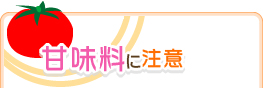 甘味料に注意